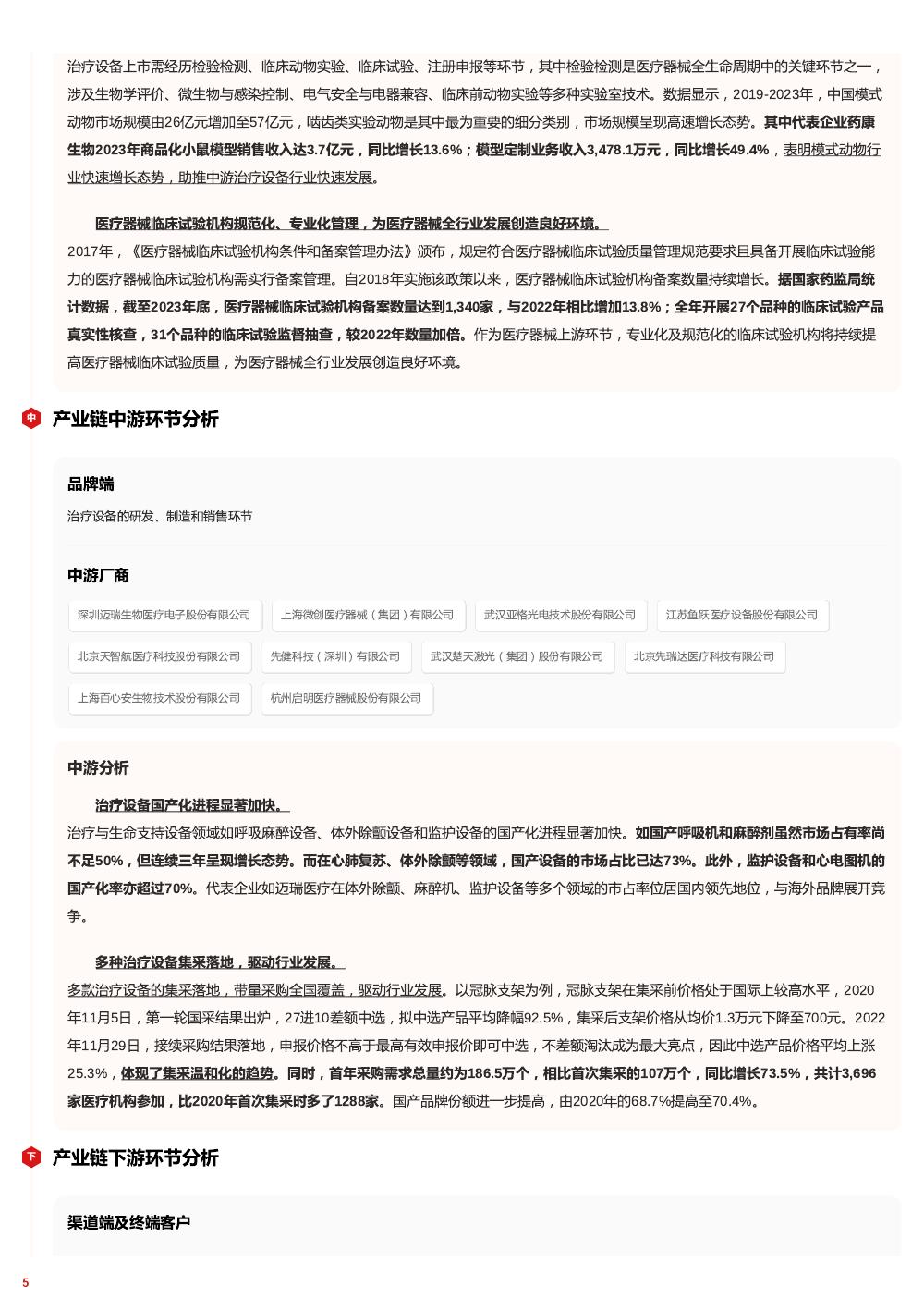 治疗设备上市需经历检验检测、临床动物实验、临床试验、注册申报等环节，其中检验检测是医疗器械全生命周期中的关键环节之一，涉及生物学评价、微生物与感染控制、电气安全与电器兼容、临床前动物实验等多种实验室技术。数据显示，2019-2023年，中国模式动物市场规模由26亿元增加至57亿元，啮齿类实验动物是其中最为重要的细分类别，市场规模呈现高速增长态势。其中代表企业药康生物2023年商品化小鼠模型销售收入达3.7亿元，同比增长13.6%；模型定制业务收入3,478.1万元，同比增长49.4%，表明模式动物行业快速增长态势，助推中游治疗设备行业快速发展。

医疗器械临床试验机构规范化、专业化管理，为医疗器械全行业发展创造良好环境。

2017年，《医疗器械临床试验机构条件和备案管理办法》颁布，规定符合医疗器械临床试验质量管理规范要求且具备开展临床试验能力的医疗器械临床试验机构需实行备案管理。自2018年实施该政策以来，医疗器械临床试验机构备案数量持续增长。据国家药监局统计数据，截至2023年底，医疗器械临床试验机构备案数量达到1,340家，与2022年相比增加13.8%；全年开展27个品种的临床试验产品真实性核查，31个品种的临床试验监督抽查，较2022年数量加倍。作为医疗器械上游环节，专业化及规范化的临床试验机构将持续提高医疗器械临床试验质量，为医疗器械全行业发展创造良好环境。

中 产业链中游环节分析

品牌端

治疗设备的研发、制造和销售环节

中游厂商

深圳迈瑞生物医疗电子股份有限公司
上海微创医疗器械（集团）有限公司
武汉亚格光电技术股份有限公司
江苏鱼跃医疗设备股份有限公司
北京天智航医疗科技股份有限公司
先健科技（深圳）有限公司
武汉楚天激光（集团）股份有限公司
北京先瑞达医疗科技有限公司
上海百心安生物技术股份有限公司
杭州启明医疗器械股份有限公司

中游分析

治疗设备国产化进程显著加快。

治疗与生命支持设备领域如呼吸麻醉设备、体外除颤设备和监护设备的国产化进程显著加快。如国产呼吸机和麻醉剂虽然市场占有率尚不足50%，但连续三年呈现增长态势。而在心肺复苏、体外除颤等领域，国产设备的市场占比已达73%。此外，监护设备和心电图机的国产化率亦超过70%。代表企业如迈瑞医疗在体外除颤、麻醉机、监护设备等多个领域的市占率位居国内领先地位，与海外品牌展开竞争。

多种治疗设备集采落地，驱动行业发展。

多款治疗设备的集采落地，带量采购全国覆盖，驱动行业发展。以冠脉支架为例，冠脉支架在集采前价格处于国际上较高水平，2020年11月5日，第一轮国采结果出炉，27进10差额中选，拟中选产品平均降幅92.5%，集采后支架价格从均价1.3万元下降至700元。2022年11月29日，接续采购结果落地，申报价格不高于最高有效申报价即可中选，不差额淘汰成为最大亮点，因此中选产品价格平均上涨25.3%，体现了集采温和化的趋势。同时，首年采购需求总量约为186.5万个，相比首次集采的107万个，同比增长73.5%，共计3,696家医疗机构参加，比2020年首次集采时多了1288家。国产品牌份额进一步提高，由2020年的68.7%提高至70.4%。

下 产业链下游环节分析

渠道端及终端客户

5